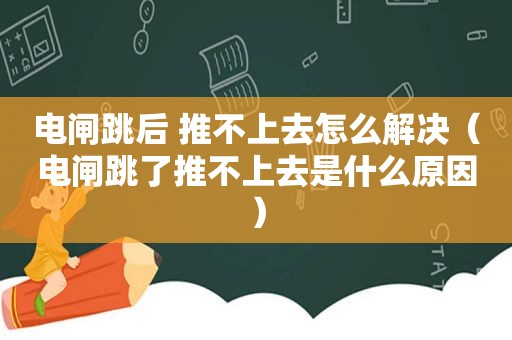 电闸跳后 推不上去怎么解决（电闸跳了推不上去是什么原因）

STAT